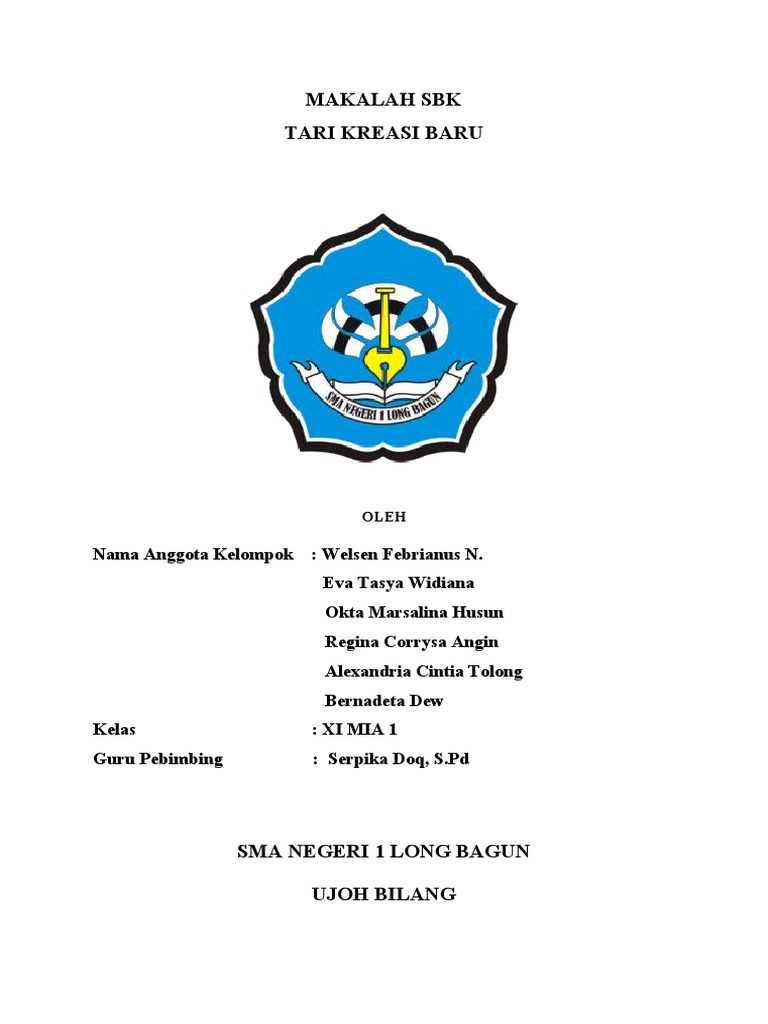 MAKALAH SBK

TARI KREASI BARU

SMA NEGERI 1 LONG BAGUN

OLEH

Nama Anggota Kelompok : Welsen Febrianus N.
Eva Tasya Widiana
Okta Marsalina Husun
Regina Corrysa Angin
Alexandria Cintia Tolong
Bernadeta Dew

Kelas : XI MIA 1

Guru Pebimbing : Serpika Doq, S.Pd

SMA NEGERI 1 LONG BAGUN

UJOH BILANG